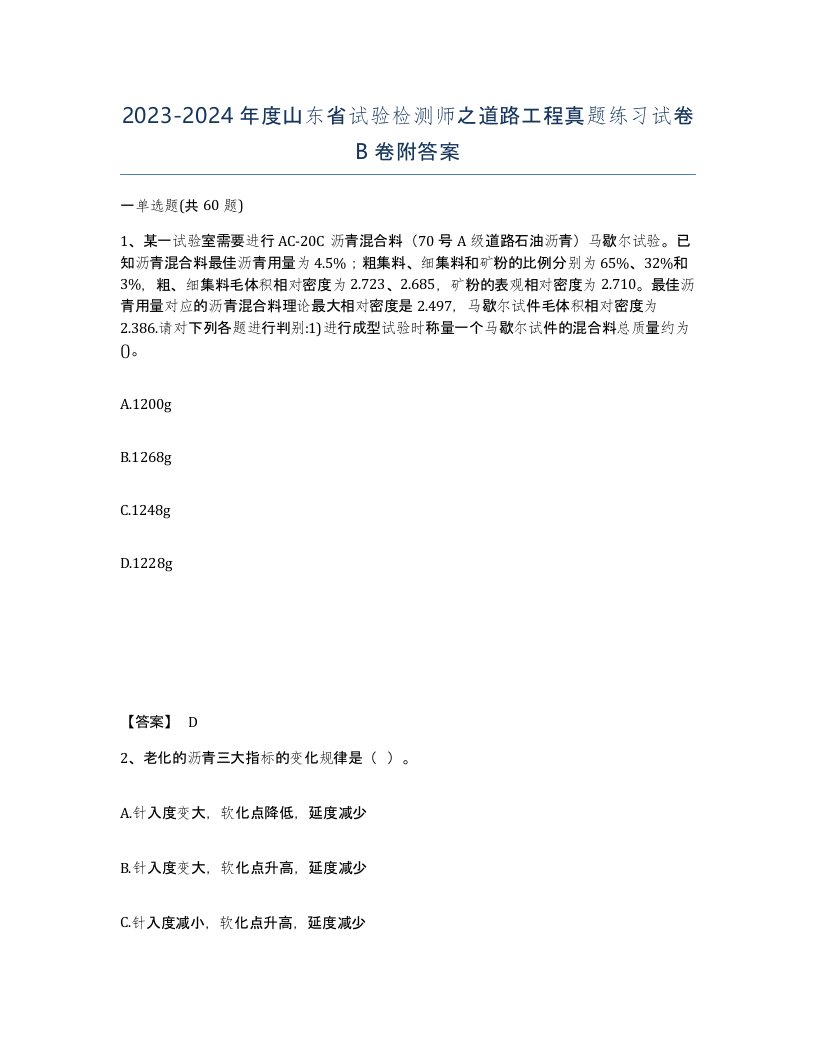 2023-2024年度山东省试验检测师之道路工程真题练习试卷B卷附答案

一单选题(共60题)

1、某一试验室需要进行AC-20C沥青混合料（70号A级道路石油沥青）马歇尔试验。已知沥青混合料最佳沥青用量为4.5%；粗集料、细集料和矿粉的比例分别为65%、32%和3%，粗、细集料毛体积相对密度为2.723、2.685，矿粉的表观相对密度为2.710。最佳沥青用量对应的沥青混合料理论最大相对密度是2.497，马歇尔试件毛体积相对密度为2.386.请对下列各题进行判别:1)进行成型试验时称量一个马歇尔试件的混合料总质量约为()。

A.1200g

B.1268g

C.1248g

D.1228g

【答案】 D

2、老化的沥青三大指标的变化规律是（ ）。

A.针入度变大，软化点降低，延度减少

B.针入度变大，软化点升高，延度减少

C.针入度减小，软化点升高，延度减少